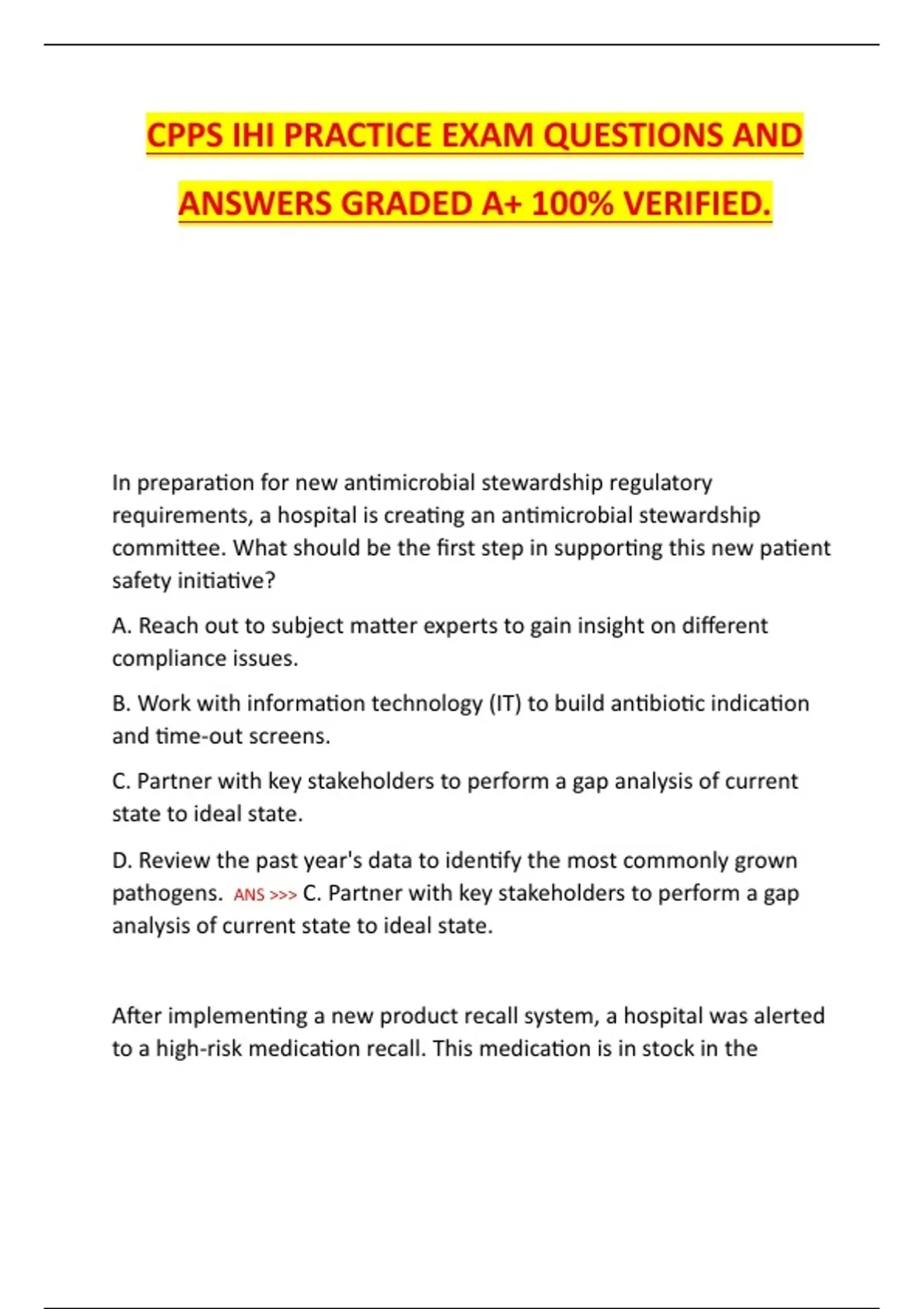 CPPS IHI PRACTICE EXAM QUESTIONS AND ANSWERS GRADED A+ 100% VERIFIED.

In preparation for new antimicrobial stewardship regulatory requirements, a hospital is creating an antimicrobial stewardship committee. What should be the first step in supporting this new patient safety initiative?

A. Reach out to subject matter experts to gain insight on different compliance issues.

B. Work with information technology (IT) to build antibiotic indication and time-out screens.

C. Partner with key stakeholders to perform a gap analysis of current state to ideal state.

D. Review the past year's data to identify the most commonly grown pathogens. ANS >>> C. Partner with key stakeholders to perform a gap analysis of current state to ideal state.

After implementing a new product recall system, a hospital was alerted to a high-risk medication recall. This medication is in stock in the